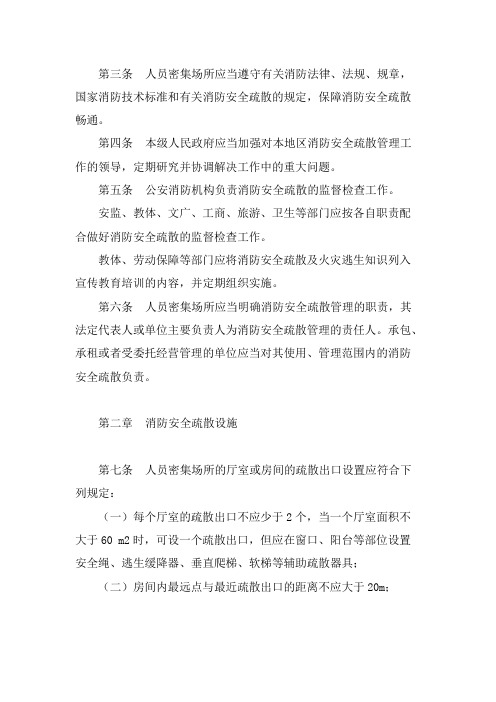 第三条　人员密集场所应当遵守有关消防法律、法规、规章，国家消防技术标准和有关消防安全疏散的规定，保障消防安全疏散畅通。

第四条　本级人民政府应当加强对本地区消防安全疏散管理工作的领导，定期研究并协调解决工作中的重大问题。

第五条　公安消防机构负责消防安全疏散的监督检查工作。

安监、教体、文广、工商、旅游、卫生等部门应按各自职责配合做好消防安全疏散的监督检查工作。

教体、劳动保障等部门应将消防安全疏散及火灾逃生知识列入宣传教育培训的内容，并定期组织实施。

第六条　人员密集场所应当明确消防安全疏散管理的职责，其法定代表人或单位主要负责人为消防安全疏散管理的责任人。承包、承租或者受委托经营管理的单位应当对其使用、管理范围内的消防安全疏散负责。

第二章　消防安全疏散设施

第七条　人员密集场所的厅室或房间的疏散出口设置应符合下列规定：

（一）每个厅室的疏散出口不应少于 2 个，当一个厅室面积不大于 60 m2 时，可设一个疏散出口，但应在窗口、阳台等部位设置安全绳、逃生缓降器、垂直爬梯、软梯等辅助疏散器具；

（二）房间内最远点与最近疏散出口的距离不应大于 20m；